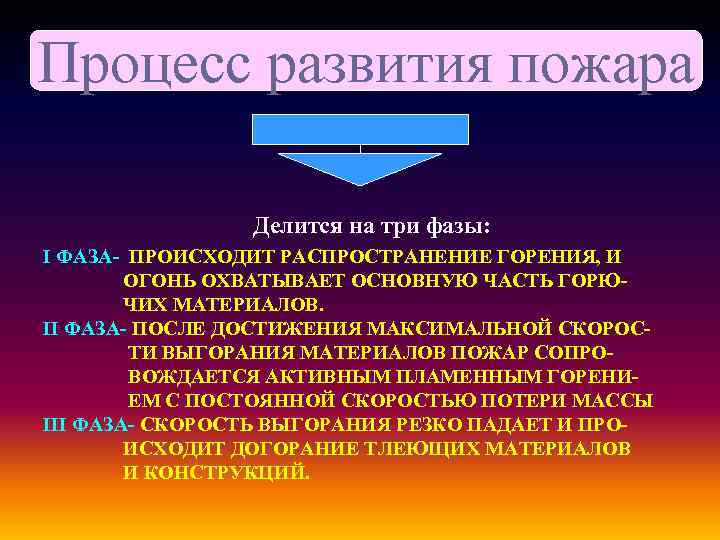 Процесс развития пожара

Делится на три фазы:

I ФАЗА- ПРОИСХОДИТ РАСПРОСТРАНЕНИЕ ГОРЕНИЯ, И ОГОНЬ ОХВАТЫВАЕТ ОСНОВНУЮ ЧАСТЬ ГОРЮЧИХ МАТЕРИАЛОВ.

II ФАЗА- ПОСЛЕ ДОСТИЖЕНИЯ МАКСИМАЛЬНОЙ СКОРОСТИ ВЫГОРАНИЯ МАТЕРИАЛОВ ПОЖАР СОПРОВОЖДАЕТСЯ АКТИВНЫМ ПЛАМЕННЫМ ГОРЕНИЕМ С ПОСТОЯННОЙ СКОРОСТЬЮ ПОТЕРИ МАССЫ

III ФАЗА- СКОРОСТЬ ВЫГОРАНИЯ РЕЗКО ПАДАЕТ И ПРОИСХОДИТ ДОГОРАНИЕ ТЛЕЮЩИХ МАТЕРИАЛОВ И КОНСТРУКЦИЙ.